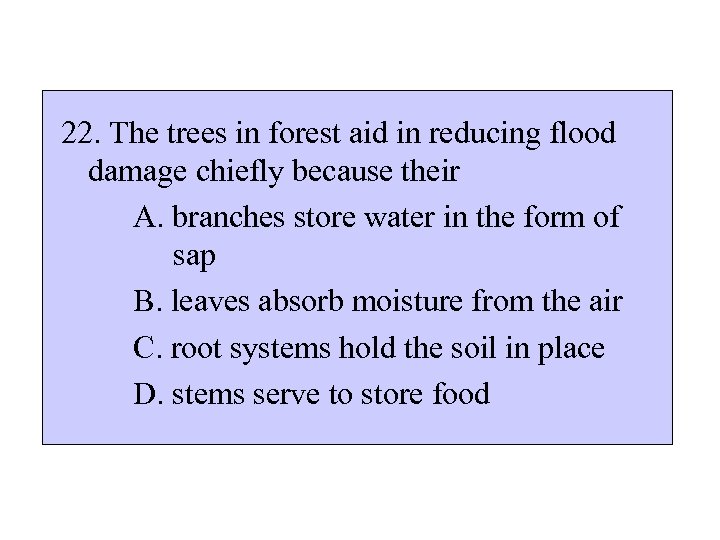 22. The trees in forest aid in reducing flood damage chiefly because their

A. branches store water in the form of sap

B. leaves absorb moisture from the air

C. root systems hold the soil in place

D. stems serve to store food